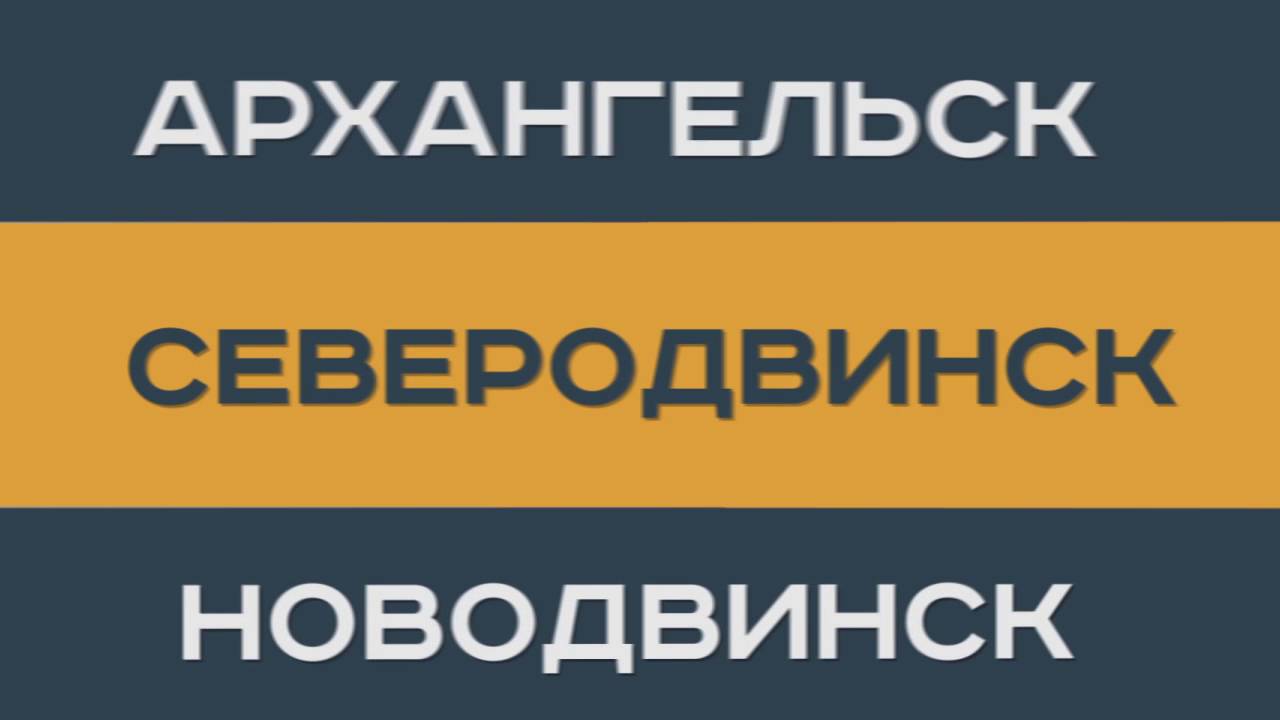 АРХАНГЕЛЬСК

СЕВЕРОДВИНСК

НОВОДВИНСК